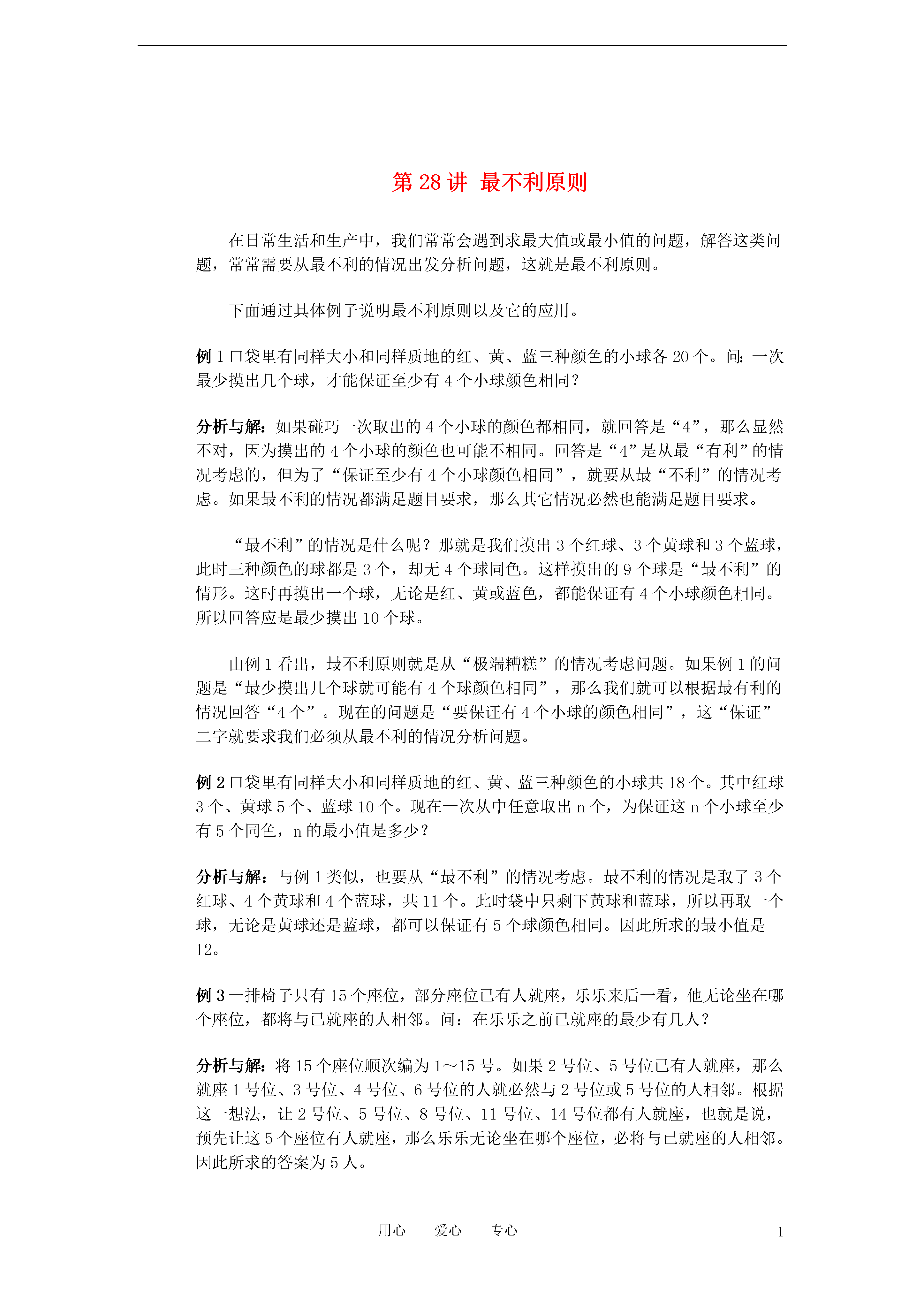 第 28 讲 最不利原则

在日常生活和生产中，我们常常会遇到求最大值或最小值的问题，解答这类问题，常常需要从最不利的情况出发分析问题，这就是最不利原则。

下面通过具体例子说明最不利原则以及它的应用。

例 1 口袋里有同样大小和同样质地的红、黄、蓝三种颜色的小球各 20 个。问：一次最少摸出几个球，才能保证至少有 4 个小球颜色相同？

分析与解：如果碰巧一次取出的 4 个小球的颜色都相同，就回答是“4”，那么显然不对，因为摸出的 4 个小球的颜色也可能不相同。回答是“4”是从最“有利”的情况考虑的，但为了“保证至少有 4 个小球颜色相同”，就要从最“不利”的情况考虑。如果最不利的情况都满足题目要求，那么其它情况必然也能满足题目要求。

“最不利”的情况是什么呢？那就是我们摸出 3 个红球、3 个黄球和 3 个蓝球，此时三种颜色的球都是 3 个，却无 4 个球同色。这样摸出的 9 个球是“最不利”的情形。这时再摸出一个球，无论是红、黄或蓝色，都能保证有 4 个小球颜色相同。所以回答应是最少摸出 10 个球。

由例 1 看出，最不利原则就是从“极端糟糕”的情况考虑问题。如果例 1 的问题是“最少摸出几个球就可能有 4 个球颜色相同”，那么我们就可以根据最有利的情况回答“4 个”。现在的问题是“要保证有 4 个小球的颜色相同”，这“保证”二字就要求我们必须从最不利的情况分析问题。

例 2 口袋里有同样大小和同样质地的红、黄、蓝三种颜色的小球共 18 个。其中红球 3 个、黄球 5 个、蓝球 10 个。现在一次从中任意取出 n 个，为保证这 n 个小球至少有 5 个同色，n 的最小值是多少？

分析与解：与例 1 类似，也要从“最不利”的情况考虑。最不利的情况是取了 3 个红球、4 个黄球和 4 个蓝球，共 11 个。此时袋中只剩下黄球和蓝球，所以再取一个球，无论是黄球还是蓝球，都可以保证有 5 个球颜色相同。因此所求的最小值是 12。

例 3 一排椅子只有 15 个座位，部分座位已有人就座，乐乐来后一看，他无论坐在哪个座位，都将与已就座的人相邻。问：在乐乐之前已就座的最少有几人？

分析与解：将 15 个座位顺次编为 1～15 号。如果 2 号位、5 号位已有人就座，那么就座 1 号位、3 号位、4 号位、6 号位的人就必然与 2 号位或 5 号位的人相邻。根据这一想法，让 2 号位、5 号位、8 号位、11 号位、14 号位都有人就座，也就是说，预先让这 5 个座位有人就座，那么乐乐无论坐在哪个座位，必将与已就座的人相邻。因此所求的答案为 5 人。

用心 爱心 专心

1